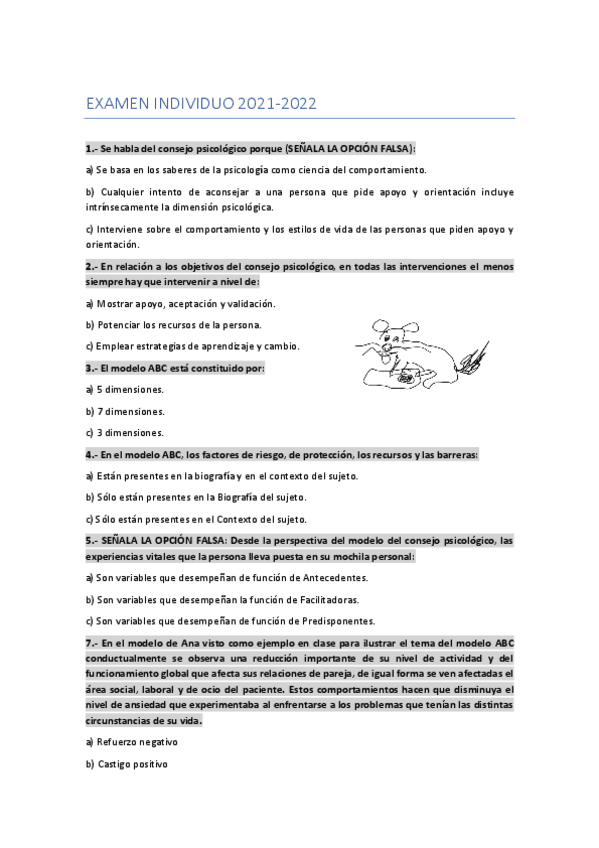 EXAMEN INDIVIDUO 2021-2022

1.- Se habla del consejo psicológico porque (SEÑALA LA OPCIÓN FALSA):

a) Se basa en los saberes de la psicología como ciencia del comportamiento.

b) Cualquier intento de aconsejar a una persona que pide apoyo y orientación incluye intrínsecamente la dimensión psicológica.

c) Interviene sobre el comportamiento y los estilos de vida de las personas que piden apoyo y orientación.

2.- En relación a los objetivos del consejo psicológico, en todas las intervenciones el menos siempre hay que intervenir a nivel de:

a) Mostrar apoyo, aceptación y validación.

b) Potenciar los recursos de la persona.

c) Emplear estrategias de aprendizaje y cambio.

3.- El modelo ABC está constituido por:

a) 5 dimensiones.

b) 7 dimensiones.

c) 3 dimensiones.

4.- En el modelo ABC, los factores de riesgo, de protección, los recursos y las barreras:

a) Están presentes en la biografía y en el contexto del sujeto.

b) Sólo están presentes en la Biografía del sujeto.

c) Sólo están presentes en el Contexto del sujeto.

5.- SEÑALA LA OPCIÓN FALSA: Desde la perspectiva del modelo del consejo psicológico, las experiencias vitales que la persona lleva puesta en su mochila personal:

a) Son variables que desempeñan de función de Antecedentes.

b) Son variables que desempeñan la función de Facilitadoras.

c) Son variables que desempeñan de función de Predisponentes.

7.- En el modelo de Ana visto como ejemplo en clase para ilustrar el tema del modelo ABC conductualmente se observa una reducción importante de su nivel de actividad y del funcionamiento global que afecta sus relaciones de pareja, de igual forma se ven afectadas el área social, laboral y de ocio del paciente. Estos comportamientos hacen que disminuya el nivel de ansiedad que experimentaba al enfrentarse a los problemas que tenían las distintas circunstancias de su vida.

a) Refuerzo negativo

b) Castigo positivo